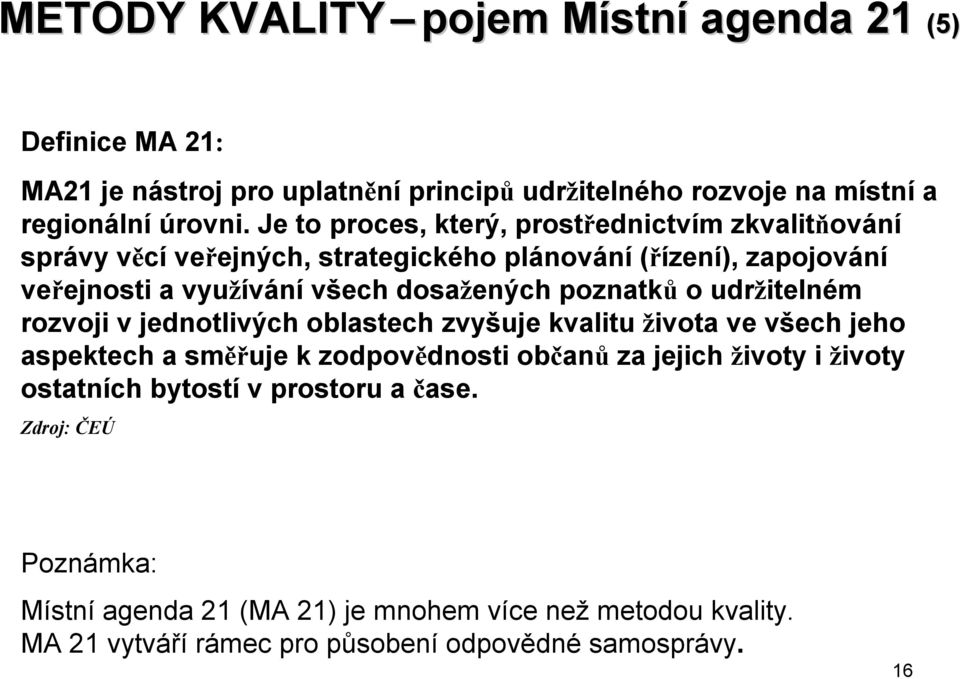 METODY KVALITY – pojem Místní agenda 21 (5)

Definice MA 21:

MA21 je nástroj pro uplatnění principů udržitelného rozvoje na místní a regionální úrovni. Je to proces, který, prostřednictvím zkvalitňování správy věcí veřejných, strategického plánování (řízení), zapojování veřejnosti a využívání všech dosažených poznatků o udržitelném rozvoji v jednotlivých oblastech zvyšuje kvalitu života ve všech jeho aspektech a směřuje k zodpovědnosti občanů za jejich životy i životy ostatních bytostí v prostoru a čase.

Zdroj: ČEÚ

Poznámka:

Místní agenda 21 (MA 21) je mnohem více než metodou kvality.
MA 21 vytváří rámec pro působení odpovědné samosprávy.

16